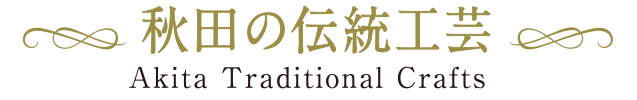 秋田の伝統工芸
Akita Traditional Crafts